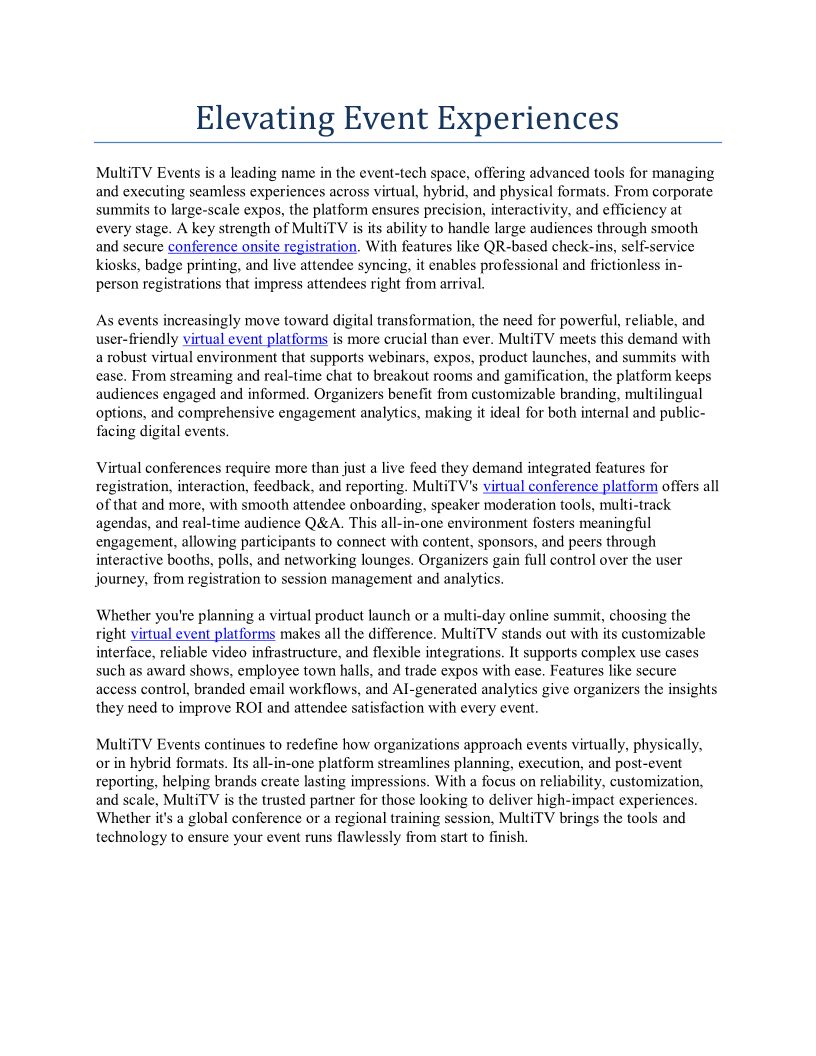 Elevating Event Experiences

MultiTV Events is a leading name in the event-tech space, offering advanced tools for managing and executing seamless experiences across virtual, hybrid, and physical formats. From corporate summits to large-scale expos, the platform ensures precision, interactivity, and efficiency at every stage. A key strength of MultiTV is its ability to handle large audiences through smooth and secure conference onsite registration. With features like QR-based check-ins, self-service kiosks, badge printing, and live attendee syncing, it enables professional and frictionless in-person registrations that impress attendees right from arrival.

As events increasingly move toward digital transformation, the need for powerful, reliable, and user-friendly virtual event platforms is more crucial than ever. MultiTV meets this demand with a robust virtual environment that supports webinars, expos, product launches, and summits with ease. From streaming and real-time chat to breakout rooms and gamification, the platform keeps audiences engaged and informed. Organizers benefit from customizable branding, multilingual options, and comprehensive engagement analytics, making it ideal for both internal and public-facing digital events.

Virtual conferences require more than just a live feed they demand integrated features for registration, interaction, feedback, and reporting. MultiTV's virtual conference platform offers all of that and more, with smooth attendee onboarding, speaker moderation tools, multi-track agendas, and real-time audience Q&A. This all-in-one environment fosters meaningful engagement, allowing participants to connect with content, sponsors, and peers through interactive booths, polls, and networking lounges. Organizers gain full control over the user journey, from registration to session management and analytics.

Whether you're planning a virtual product launch or a multi-day online summit, choosing the right virtual event platforms makes all the difference. MultiTV stands out with its customizable interface, reliable video infrastructure, and flexible integrations. It supports complex use cases such as award shows, employee town halls, and trade expos with ease. Features like secure access control, branded email workflows, and AI-generated analytics give organizers the insights they need to improve ROI and attendee satisfaction with every event.

MultiTV Events continues to redefine how organizations approach events virtually, physically, or in hybrid formats. Its all-in-one platform streamlines planning, execution, and post-event reporting, helping brands create lasting impressions. With a focus on reliability, customization, and scale, MultiTV is the trusted partner for those looking to deliver high-impact experiences. Whether it's a global conference or a regional training session, MultiTV brings the tools and technology to ensure your event runs flawlessly from start to finish.